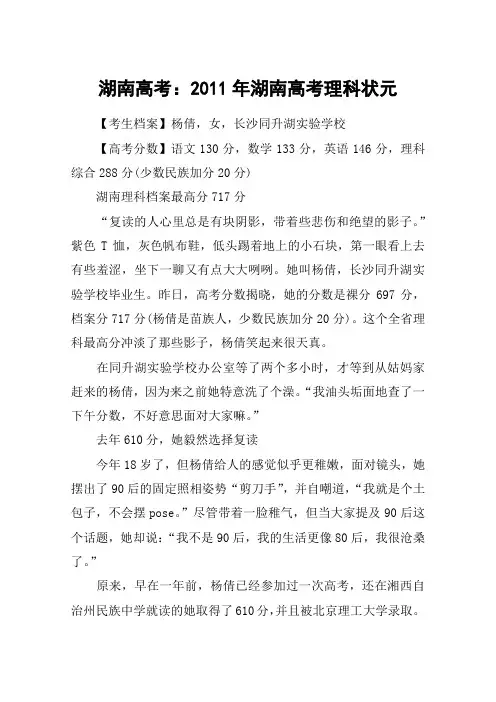 湖南高考：2011 年湖南高考理科状元

【考生档案】杨倩，女，长沙同升湖实验学校

【高考分数】语文 130 分，数学 133 分，英语 146 分，理科综合 288 分(少数民族加分 20 分)

湖南理科档案最高分 717 分

“复读的人心里总是有块阴影，带着些悲伤和绝望的影子。”紫色 T 恤，灰色帆布鞋，低头踢着地上的小石块，第一眼看上去有些羞涩，坐下一聊又有点大大咧咧。她叫杨倩，长沙同升湖实验学校毕业生。昨日，高考分数揭晓，她的分数是裸分 697 分，档案分 717 分(杨倩是苗族人，少数民族加分 20 分)。这个全省理科最高分冲淡了那些影子，杨倩笑起来很天真。

在同升湖实验学校办公室等了两个多小时，才等到从姑妈家赶来的杨倩，因为来之前她特意洗了个澡。“我油头垢面地查了一下午分数，不好意思面对大家嘛。”

去年 610 分，她毅然选择复读

今年 18 岁了，但杨倩给人的感觉似乎更稚嫩，面对镜头，她摆出了 90 后的固定照相姿势“剪刀手”，并自嘲道，“我就是个土包子，不会摆 pose。”尽管带着一脸稚气，但当大家提及 90 后这个话题，她却说：“我不是 90 后，我的生活更像 80 后，我很沧桑了。”

原来，早在一年前，杨倩已经参加过一次高考，还在湘西自治州民族中学就读的她取得了 610 分，并且被北京理工大学录取。